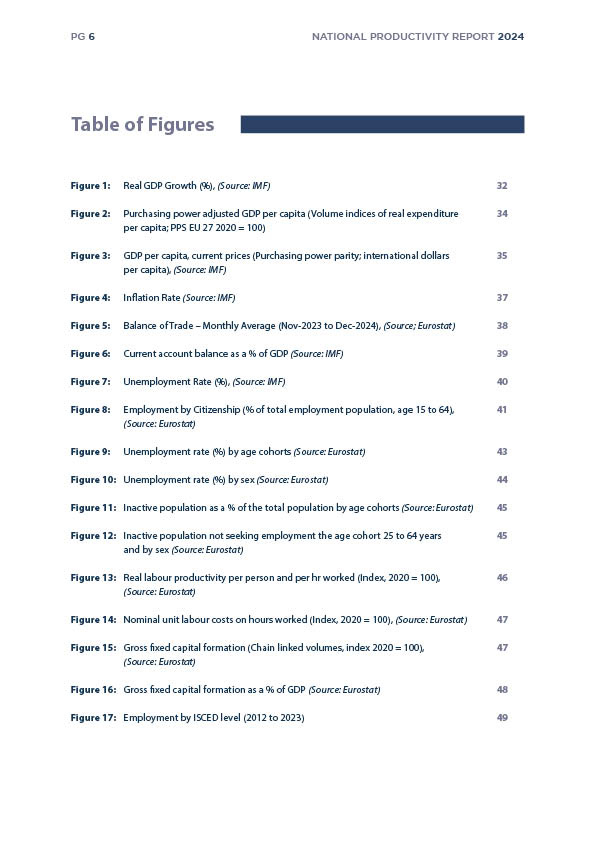 PG 6

NATIONAL PRODUCTIVITY REPORT 2024

Table of Figures

Figure 1: Real GDP Growth (%), (Source: IMF) 32

Figure 2: Purchasing power adjusted GDP per capita (Volume indices of real expenditure per capita; PPS EU 27 2020 = 100) 34

Figure 3: GDP per capita, current prices (Purchasing power parity; international dollars per capita), (Source: IMF) 35

Figure 4: Inflation Rate (Source: IMF) 37

Figure 5: Balance of Trade – Monthly Average (Nov-2023 to Dec-2024), (Source; Eurostat) 38

Figure 6: Current account balance as a % of GDP (Source: IMF) 39

Figure 7: Unemployment Rate (%), (Source: IMF) 40

Figure 8: Employment by Citizenship (% of total employment population, age 15 to 64), (Source: Eurostat) 41

Figure 9: Unemployment rate (%) by age cohorts (Source: Eurostat) 43

Figure 10: Unemployment rate (%) by sex (Source: Eurostat) 44

Figure 11: Inactive population as a % of the total population by age cohorts (Source: Eurostat) 45

Figure 12: Inactive population not seeking employment the age cohort 25 to 64 years and by sex (Source: Eurostat) 45

Figure 13: Real labour productivity per person and per hr worked (Index, 2020 = 100), (Source: Eurostat) 46

Figure 14: Nominal unit labour costs on hours worked (Index, 2020 = 100), (Source: Eurostat) 47

Figure 15: Gross fixed capital formation (Chain linked volumes, index 2020 = 100), (Source: Eurostat) 47

Figure 16: Gross fixed capital formation as a % of GDP (Source: Eurostat) 48

Figure 17: Employment by ISCED level (2012 to 2023) 49